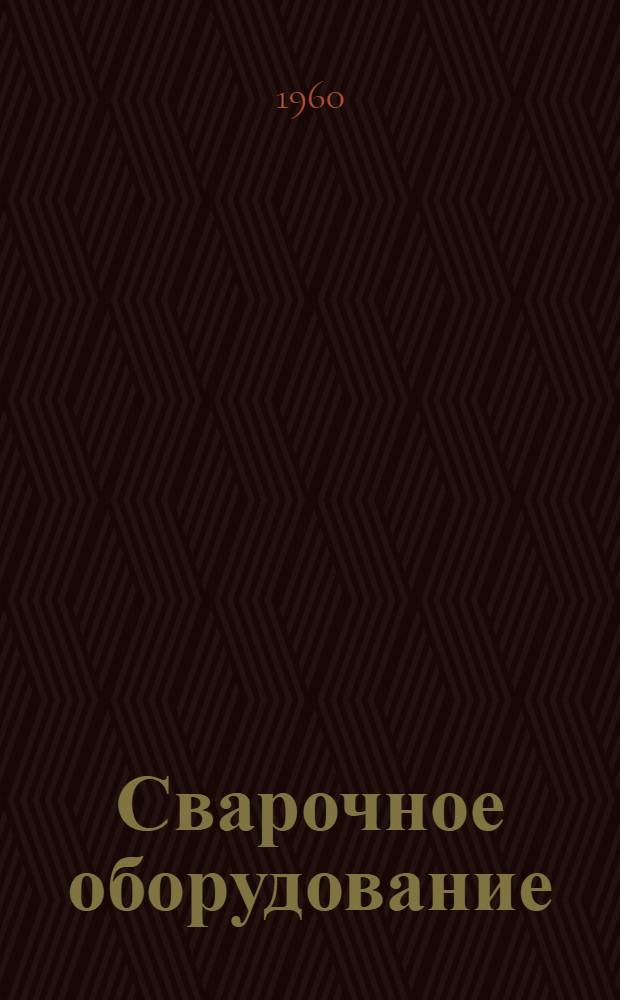 1960

Сварочное оборудование